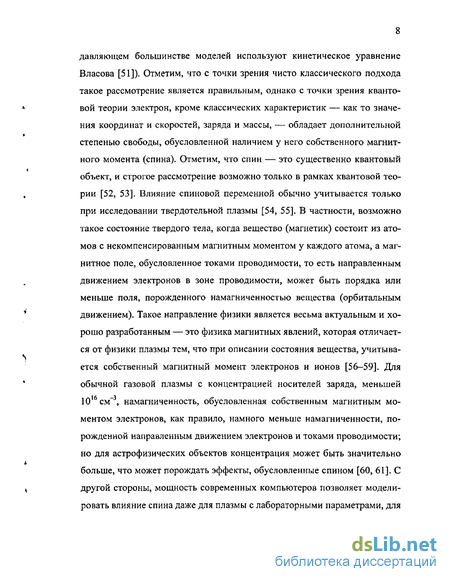 8

давляющем большинстве моделей используют кинетическое уравнение Власова [51]). Отметим, что с точки зрения чисто классического подхода такое рассмотрение является правильным, однако с точки зрения квантовой теории электрон, кроме классических характеристик — как то значения координат и скоростей, заряда и массы, — обладает дополнительной степенью свободы, обусловленной наличием у него собственного магнитного момента (спина). Отметим, что спин — это существенно квантовый объект, и строгое рассмотрение возможно только в рамках квантовой теории [52, 53]. Влияние спиновой переменной обычно учитывается только при исследовании твердотельной плазмы [54, 55]. В частности, возможно такое состояние твердого тела, когда вещество (магнетик) состоит из атомов с некомпенсированным магнитным моментом у каждого атома, а магнитное поле, обусловленное токами проводимости, то есть направленным движением электронов в зоне проводимости, может быть порядка или меньше поля, порожденного намагниченностью вещества (орбитальным движением). Такое направление физики является весьма актуальным и хорошо разработанным — это физика магнитных явлений, которая отличается от физики плазмы тем, что при описании состояния вещества, учитывается собственный магнитный момент электронов и ионов [56–59]. Для обычной газовой плазмы с концентрацией носителей заряда, меньшей $10^{16}$ см$^{-3}$, намагниченность, обусловленная собственным магнитным моментом электронов, как правило, намного меньше намагниченности, порожденной направленным движением электронов и токами проводимости; но для астрофизических объектов концентрация может быть значительно больше, что может порождать эффекты, обусловленные спином [60, 61]. С другой стороны, мощность современных компьютеров позволяет моделировать влияние спина даже для плазмы с лабораторными параметрами, для

dsLib.net
библиотека диссертаций